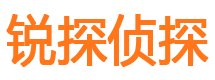 锐探侦探